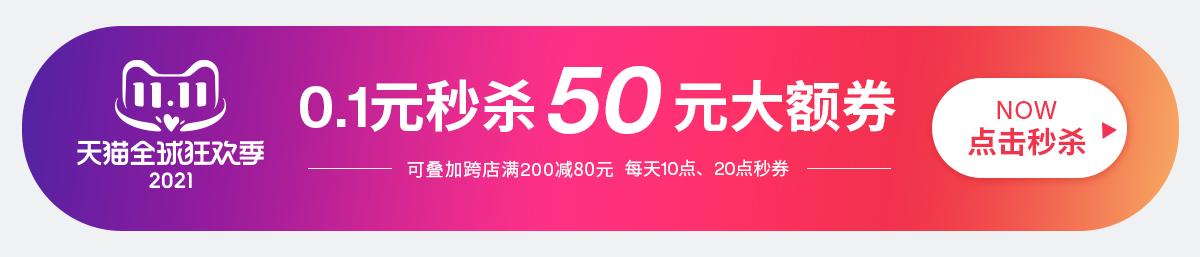 11.11
天猫全球狂欢季
2021

0.1元秒杀 50 元大额券

可叠加跨店满200减80元 每天10点、20点秒券

NOW
点击秒杀